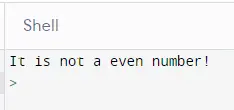 Shell

It is not a even number!
>